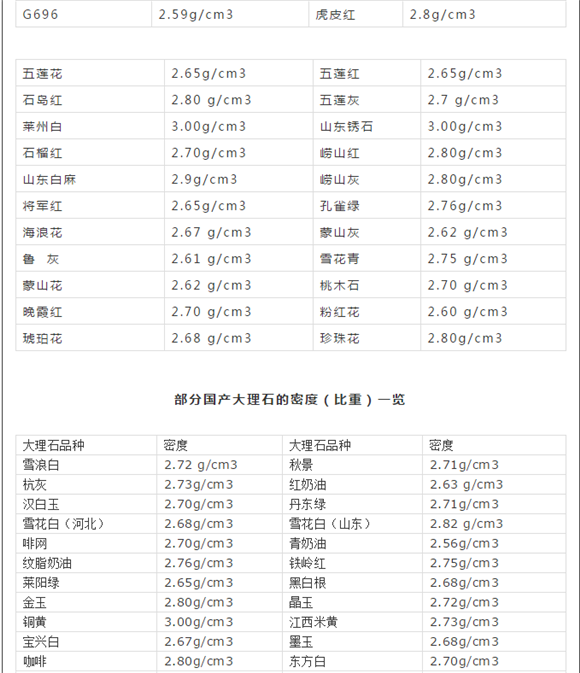 | G696 | 2.59g/cm3 | 虎皮红 | 2.8g/cm3 |
|---|---|---|---|

| 五莲花 | 2.65g/cm3 | 五莲红 | 2.65g/cm3 |
|---|---|---|---|
| 石岛红 | 2.80 g/cm3 | 五莲灰 | 2.7 g/cm3 |
| 莱州白 | 3.00g/cm3 | 山东锈石 | 3.00g/cm3 |
| 石榴红 | 2.70g/cm3 | 崂山红 | 2.80g/cm3 |
| 山东白麻 | 2.9g/cm3 | 崂山灰 | 2.80g/cm3 |
| 将军红 | 2.65g/cm3 | 孔雀绿 | 2.76g/cm3 |
| 海浪花 | 2.67 g/cm3 | 蒙山灰 | 2.62 g/cm3 |
| 鲁 灰 | 2.61 g/cm3 | 雪花青 | 2.75 g/cm3 |
| 蒙山花 | 2.62 g/cm3 | 桃木石 | 2.70 g/cm3 |
| 晚霞红 | 2.70 g/cm3 | 粉红花 | 2.60 g/cm3 |
| 琥珀花 | 2.68 g/cm3 | 珍珠花 | 2.80g/cm3 |

部分国产大理石的密度（比重）一览

| 大理石品种 | 密度 | 大理石品种 | 密度 |
|---|---|---|---|
| 雪浪白 | 2.72 g/cm3 | 秋景 | 2.71g/cm3 |
| 杭灰 | 2.73g/cm3 | 红奶油 | 2.63 g/cm3 |
| 汉白玉 | 2.70g/cm3 | 丹东绿 | 2.71g/cm3 |
| 雪花白（河北） | 2.68g/cm3 | 雪花白（山东） | 2.82 g/cm3 |
| 啡网 | 2.70g/cm3 | 青奶油 | 2.56g/cm3 |
| 纹脂奶油 | 2.76g/cm3 | 铁岭红 | 2.75g/cm3 |
| 莱阳绿 | 2.65g/cm3 | 黑白根 | 2.68g/cm3 |
| 金玉 | 2.80g/cm3 | 晶玉 | 2.72g/cm3 |
| 铜黄 | 3.00g/cm3 | 江西米黄 | 2.73g/cm3 |
| 宝兴白 | 2.67g/cm3 | 墨玉 | 2.68g/cm3 |
| 咖啡 | 2.80g/cm3 | 东方白 | 2.70g/cm3 |